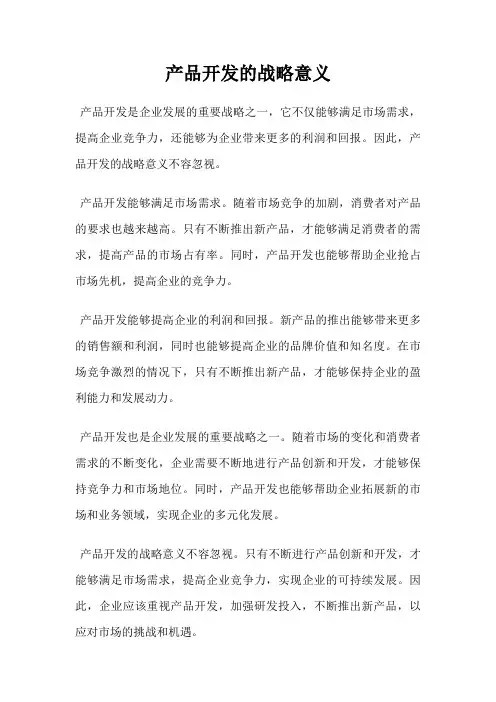 产品开发的战略意义

产品开发是企业发展的重要战略之一，它不仅能够满足市场需求，提高企业竞争力，还能够为企业带来更多的利润和回报。因此，产品开发的战略意义不容忽视。

产品开发能够满足市场需求。随着市场竞争的加剧，消费者对产品的要求也越来越高。只有不断推出新产品，才能够满足消费者的需求，提高产品的市场占有率。同时，产品开发也能够帮助企业抢占市场先机，提高企业的竞争力。

产品开发能够提高企业的利润和回报。新产品的推出能够带来更多的销售额和利润，同时也能够提高企业的品牌价值和知名度。在市场竞争激烈的情况下，只有不断推出新产品，才能够保持企业的盈利能力和发展动力。

产品开发也是企业发展的重要战略之一。随着市场的变化和消费者需求的不断变化，企业需要不断地进行产品创新和开发，才能够保持竞争力和市场地位。同时，产品开发也能够帮助企业拓展新的市场和业务领域，实现企业的多元化发展。

产品开发的战略意义不容忽视。只有不断进行产品创新和开发，才能够满足市场需求，提高企业竞争力，实现企业的可持续发展。因此，企业应该重视产品开发，加强研发投入，不断推出新产品，以应对市场的挑战和机遇。